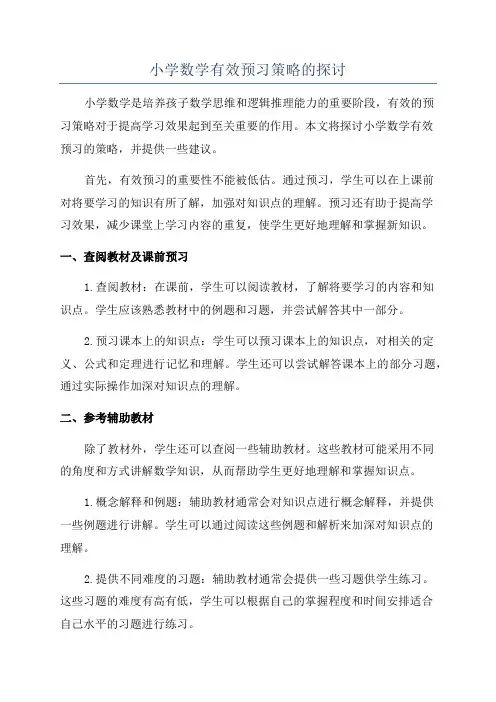 小学数学有效预习策略的探讨

小学数学是培养孩子数学思维和逻辑推理能力的重要阶段，有效的预习策略对于提高学习效果起到至关重要的作用。本文将探讨小学数学有效预习的策略，并提供一些建议。

首先，有效预习的重要性不能被低估。通过预习，学生可以在上课前对将要学习的知识有所了解，加强对知识点的理解。预习还有助于提高学习效果，减少课堂上学习内容的重复，使学生更好地理解和掌握新知识。

一、查阅教材及课前预习

1.查阅教材：在课前，学生可以阅读教材，了解将要学习的内容和知识点。学生应该熟悉教材中的例题和习题，并尝试解答其中一部分。

2.预习课本上的知识点：学生可以预习课本上的知识点，对相关的定义、公式和定理进行记忆和理解。学生还可以尝试解答课本上的部分习题，通过实际操作加深对知识点的理解。

二、参考辅助教材

除了教材外，学生还可以查阅一些辅助教材。这些教材可能采用不同的角度和方式讲解数学知识，从而帮助学生更好地理解和掌握知识点。

1.概念解释和例题：辅助教材通常会对知识点进行概念解释，并提供一些例题进行讲解。学生可以通过阅读这些例题和解析来加深对知识点的理解。

2.提供不同难度的习题：辅助教材通常会提供一些习题供学生练习。这些习题的难度有高有低，学生可以根据自己的掌握程度和时间安排适合自己水平的习题进行练习。